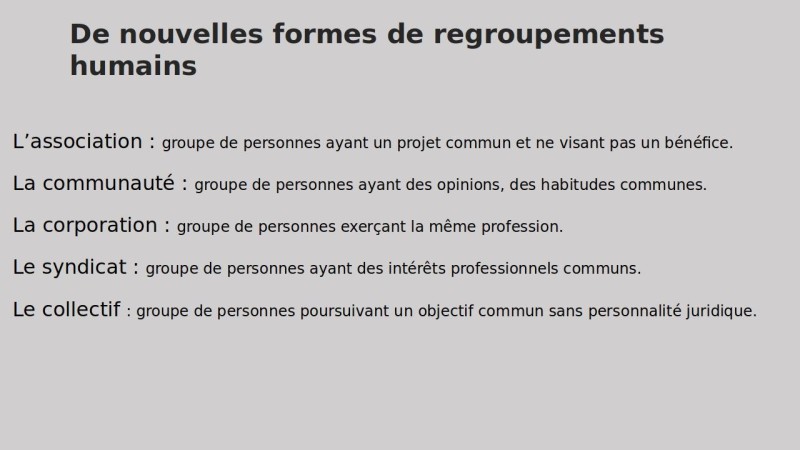 De nouvelles formes de regroupements humains

L’association : groupe de personnes ayant un projet commun et ne visant pas un bénéfice.

La communauté : groupe de personnes ayant des opinions, des habitudes communes.

La corporation : groupe de personnes exerçant la même profession.

Le syndicat : groupe de personnes ayant des intérêts professionnels communs.

Le collectif : groupe de personnes poursuivant un objectif commun sans personnalité juridique.